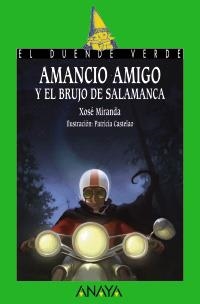 EL DUENDE VERDE

AMANCIO AMIGO
Y EL BRUJO DE SALAMANCA

Xosé Miranda

Ilustración: Patricia Castelao

ANAYA